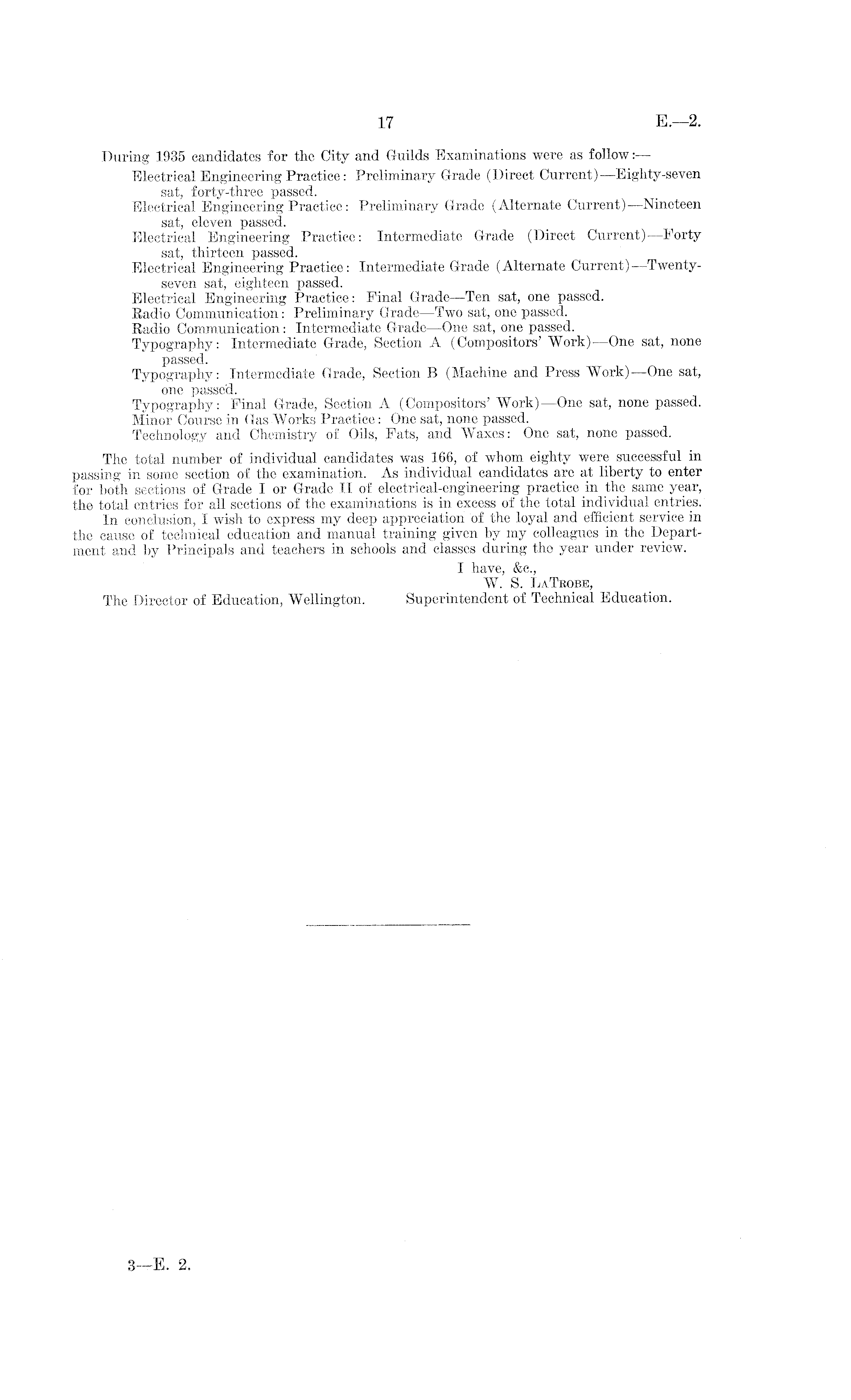 17

E.—2.

During 1935 candidates for the City and Guilds Examinations were as follow:—

Electrical Engineering Practice: Preliminary Grade (Direct Current)—Eighty-seven sat, forty-three passed.

Electrical Engineering Practice: Preliminary Grade (Alternate Current)—Nineteen sat, eleven passed.

Electrical Engineering Practice: Intermediate Grade (Direct Current)—Forty sat, thirteen passed.

Electrical Engineering Practice: Intermediate Grade (Alternate Current)—Twenty-seven sat, eighteen passed.

Electrical Engineering Practice: Final Grade—Ten sat, one passed.

Radio Communication: Preliminary Grade—Two sat, one passed.

Radio Communication: Intermediate Grade—One sat, one passed.

Typography: Intermediate Grade, Section A (Compositors' Work)—One sat, none passed.

Typography: Intermediate Grade, Section B (Machine and Press Work)—One sat, one passed.

Typography: Final Grade, Section A (Compositors' Work)—One sat, none passed.

Minor Course in Gas Works Practice: One sat, none passed.

Technology and Chemistry of Oils, Fats, and Waxes: One sat, none passed.

The total number of individual candidates was 166, of whom eighty were successful in passing in some section of the examination. As individual candidates are at liberty to enter for both sections of Grade I or Grade II of electrical-engineering practice in the same year, the total entries for all sections of the examinations is in excess of the total individual entries.

In conclusion, I wish to express my deep appreciation of the loyal and efficient service in the cause of technical education and manual training given by my colleagues in the Department and by Principals and teachers in schools and classes during the year under review.

I have, &c.,
W. S. LaTrobe,
Superintendent of Technical Education.

The Director of Education, Wellington.

3—E. 2.